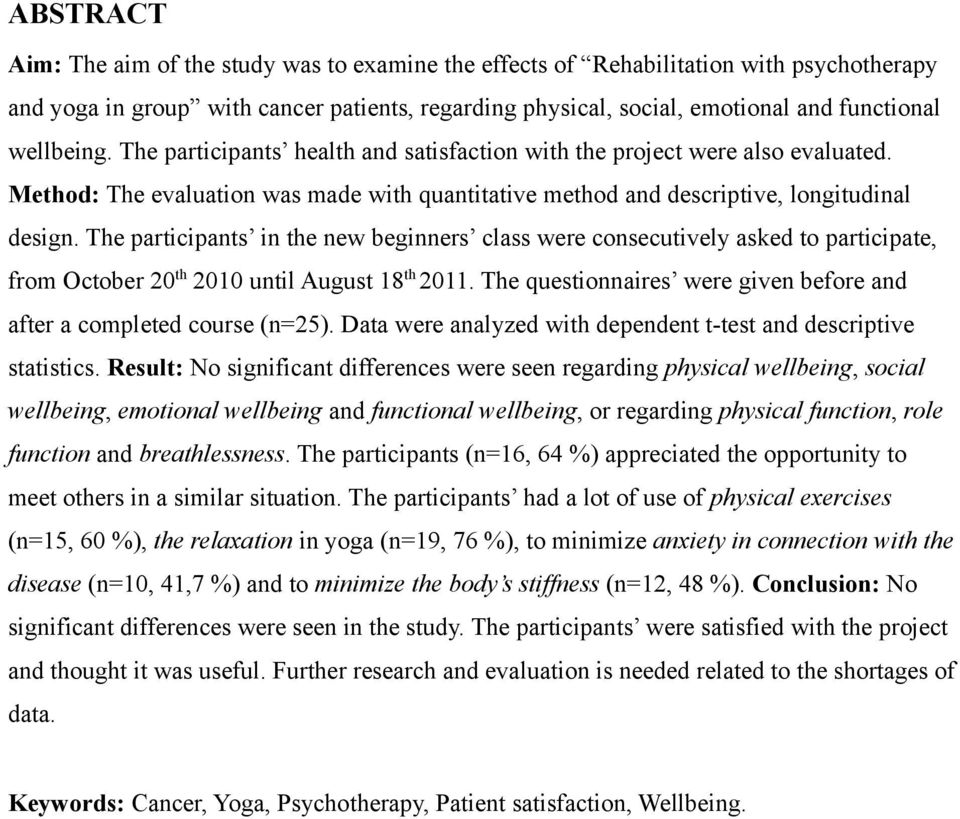 ABSTRACT

Aim: The aim of the study was to examine the effects of “Rehabilitation with psychotherapy and yoga in group” with cancer patients, regarding physical, social, emotional and functional wellbeing. The participants’ health and satisfaction with the project were also evaluated. Method: The evaluation was made with quantitative method and descriptive, longitudinal design. The participants’ in the new beginners’ class were consecutively asked to participate, from October 20$^{th}$ 2010 until August 18$^{th}$ 2011. The questionnaires’ were given before and after a completed course (n=25). Data were analyzed with dependent t-test and descriptive statistics. Result: No significant differences were seen regarding physical wellbeing, social wellbeing, emotional wellbeing and functional wellbeing, or regarding physical function, role function and breathlessness. The participants (n=16, 64 %) appreciated the opportunity to meet others in a similar situation. The participants’ had a lot of use of physical exercises (n=15, 60 %), the relaxation in yoga (n=19, 76 %), to minimize anxiety in connection with the disease (n=10, 41,7 %) and to minimize the body’s stiffness (n=12, 48 %). Conclusion: No significant differences were seen in the study. The participants’ were satisfied with the project and thought it was useful. Further research and evaluation is needed related to the shortages of data.

Keywords: Cancer, Yoga, Psychotherapy, Patient satisfaction, Wellbeing.